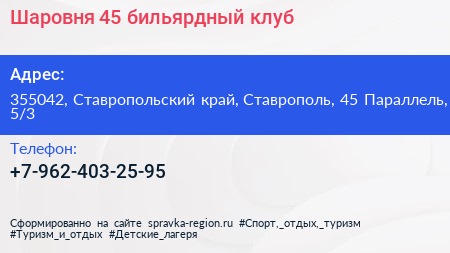 Шаровня 45 бильярдный клуб

Адрес:

355042, Ставропольский край, Ставрополь, 45 Параллель, 5/3

Телефон:

+7-962-403-25-95

Сформированно на сайте spravka-region.ru #Спорт,_отдых,_туризм #Туризм_и_отдых #Детские_лагеря